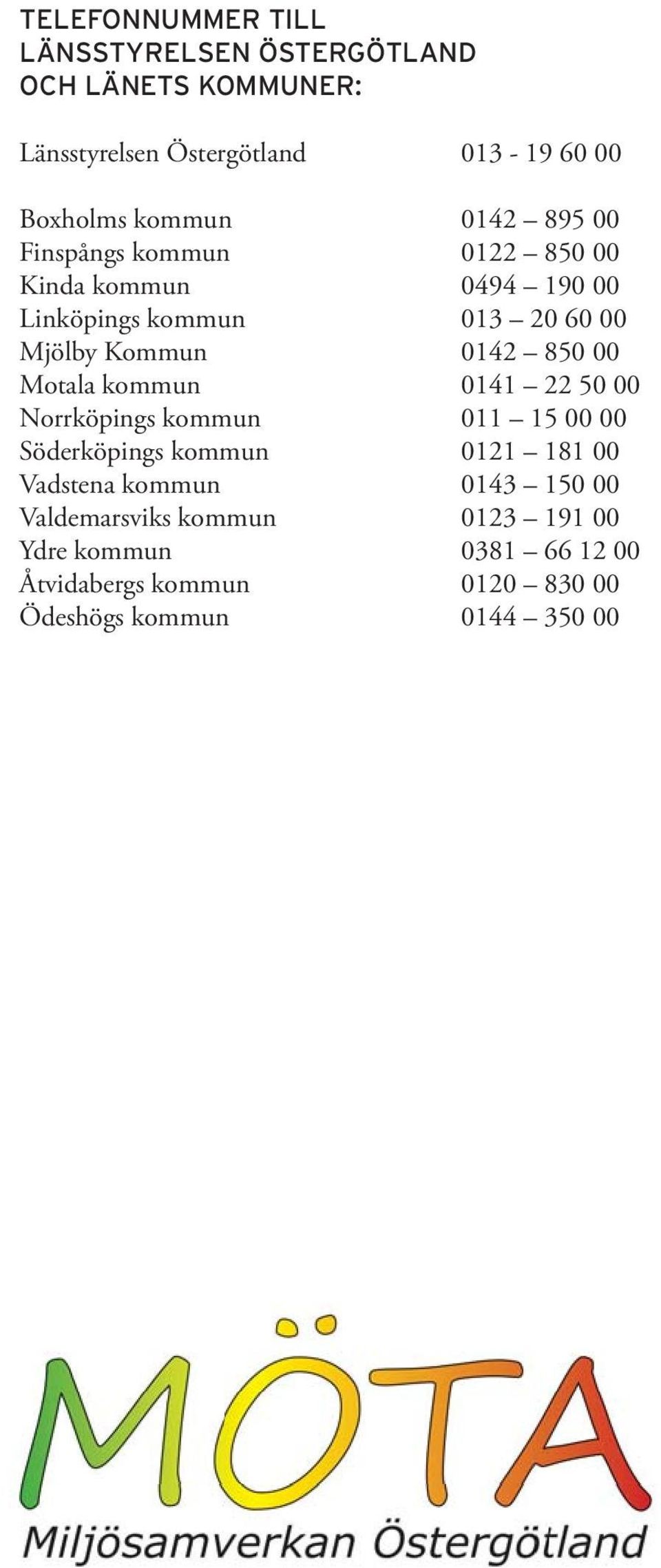 TELEFONNUMMER TILL LÄNSSTYRELSEN ÖSTERGÖTLAND OCH LÄNETS KOMMUNER:

Länsstyrelsen Östergötland 013 - 19 60 00

Boxholms kommun 0142 – 895 00
Finspångs kommun 0122 – 850 00
Kinda kommun 0494 – 190 00
Linköpings kommun 013 – 20 60 00
Mjölby Kommun 0142 – 850 00
Motala kommun 0141 – 22 50 00
Norrköpings kommun 011 – 15 00 00
Söderköpings kommun 0121 – 181 00
Vadstena kommun 0143 – 150 00
Valdemarsviks kommun 0123 – 191 00
Ydre kommun 0381 – 66 12 00
Åtvidabergs kommun 0120 – 830 00
Ödeshögs kommun 0144 – 350 00

MÖTA
Miljösamverkan Östergötland